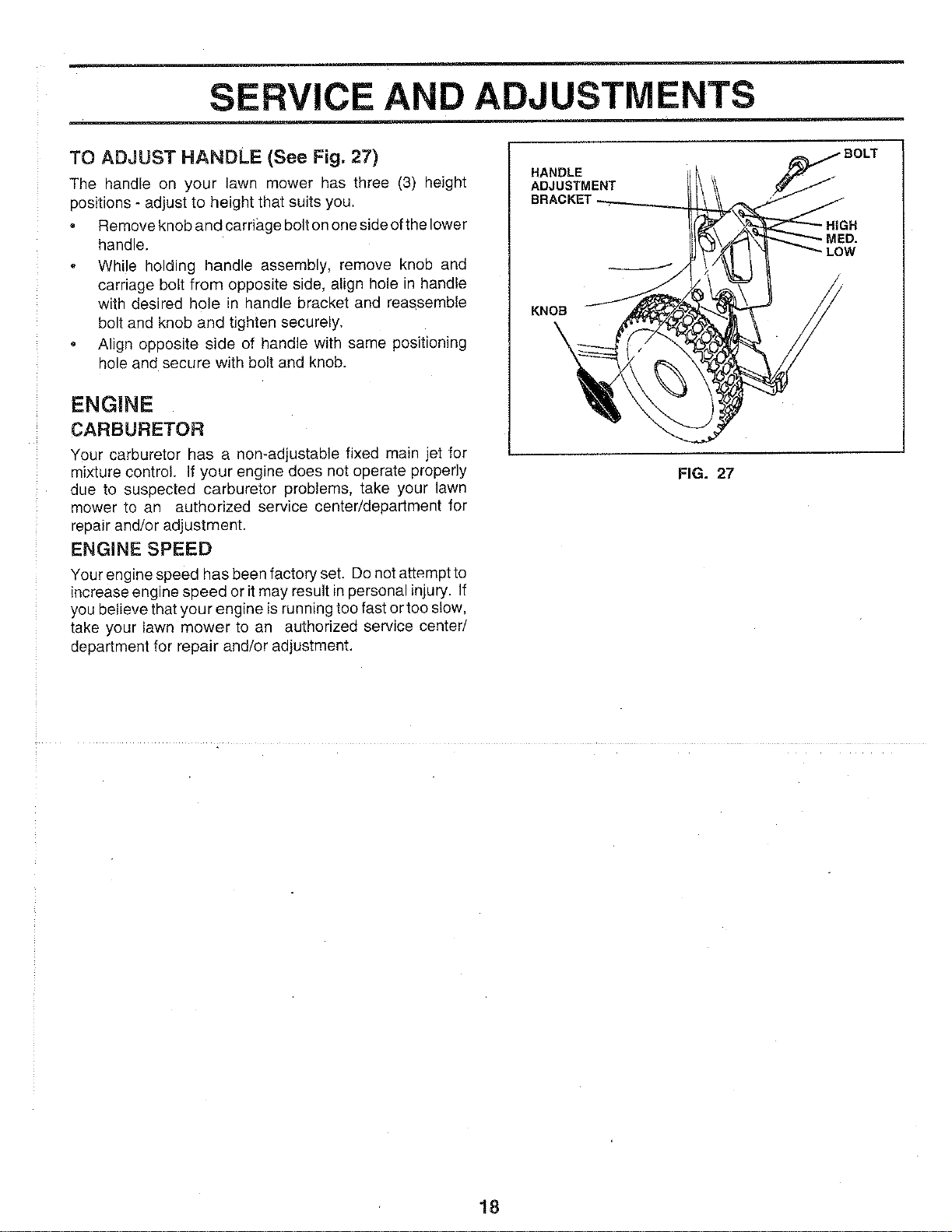 SERVICE AND ADJUSTMENTS

TO ADJUST HANDLE (See Fig. 27)

The handle on your lawn mower has three (3) height positions - adjust to height that suits you.

• Remove knob and carriage bolt on one side of the lower handle.
• While holding handle assembly, remove knob and carriage bolt from opposite side, align hole in handle with desired hole in handle bracket and reassemble bolt and knob and tighten securely.
• Align opposite side of handle with same positioning hole and secure with bolt and knob.

ENGINE

CARBURETOR

Your carburetor has a non-adjustable fixed main jet for mixture control. If your engine does not operate properly due to suspected carburetor problems, take your lawn mower to an authorized service center/department for repair and/or adjustment.

ENGINE SPEED

Your engine speed has been factory set. Do not attempt to increase engine speed or it may result in personal injury. If you believe that your engine is running too fast or too slow, take your lawn mower to an authorized service center/department for repair and/or adjustment.

HANDLE
ADJUSTMENT
BRACKET

BOLT

HIGH
MED.
LOW

KNOB

FIG. 27

18